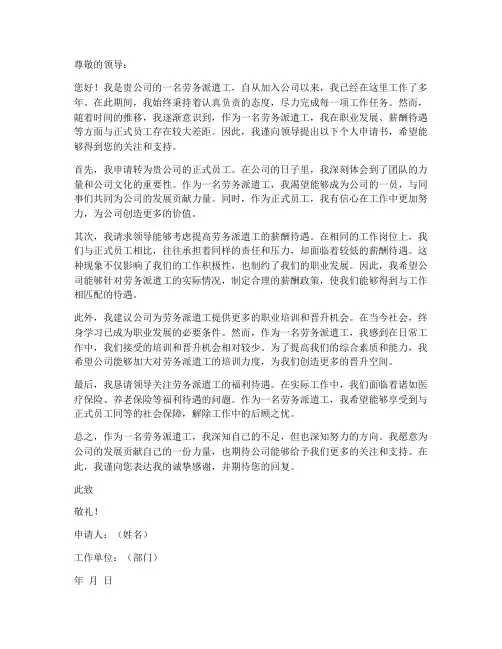 尊敬的领导：

您好！我是贵公司的一名劳务派遣工，自从加入公司以来，我已经在这里工作了多年。在此期间，我始终秉持着认真负责的态度，尽力完成每一项工作任务。然而，随着时间的推移，我逐渐意识到，作为一名劳务派遣工，我在职业发展、薪酬待遇等方面与正式员工存在较大差距。因此，我谨向领导提出以下个人申请书，希望能够得到您的关注和支持。

首先，我申请转为贵公司的正式员工。在公司的日子里，我深刻体会到了团队的力量和公司文化的重要性。作为一名劳务派遣工，我渴望能够成为公司的一员，与同事们共同为公司的发展贡献力量。同时，作为正式员工，我有信心在工作中更加努力，为公司创造更多的价值。

其次，我请求领导能够考虑提高劳务派遣工的薪酬待遇。在相同的工作岗位上，我们与正式员工相比，往往承担着同样的责任和压力，却面临着较低的薪酬待遇。这种现象不仅影响了我们的工作积极性，也制约了我们的职业发展。因此，我希望公司能够针对劳务派遣工的实际情况，制定合理的薪酬政策，使我们能够得到与工作相匹配的待遇。

此外，我建议公司为劳务派遣工提供更多的职业培训和晋升机会。在当今社会，终身学习已成为职业发展的必要条件。然而，作为一名劳务派遣工，我感到在日常工作中，我们接受的培训和晋升机会相对较少。为了提高我们的综合素质和能力，我希望公司能够加大对劳务派遣工的培训力度，为我们创造更多的晋升空间。

最后，我恳请领导关注劳务派遣工的福利待遇。在实际工作中，我们面临着诸如医疗保险、养老保险等福利待遇的问题。作为一名劳务派遣工，我希望能够享受到与正式员工同等的社会保障，解除工作中的后顾之忧。

总之，作为一名劳务派遣工，我深知自己的不足，但也深知努力的方向。我愿意为公司的发展贡献自己的一份力量，也期待公司能够给予我们更多的关注和支持。在此，我谨向您表达我的诚挚感谢，并期待您的回复。

此致

敬礼！

申请人：（姓名）

工作单位：（部门）

年 月 日